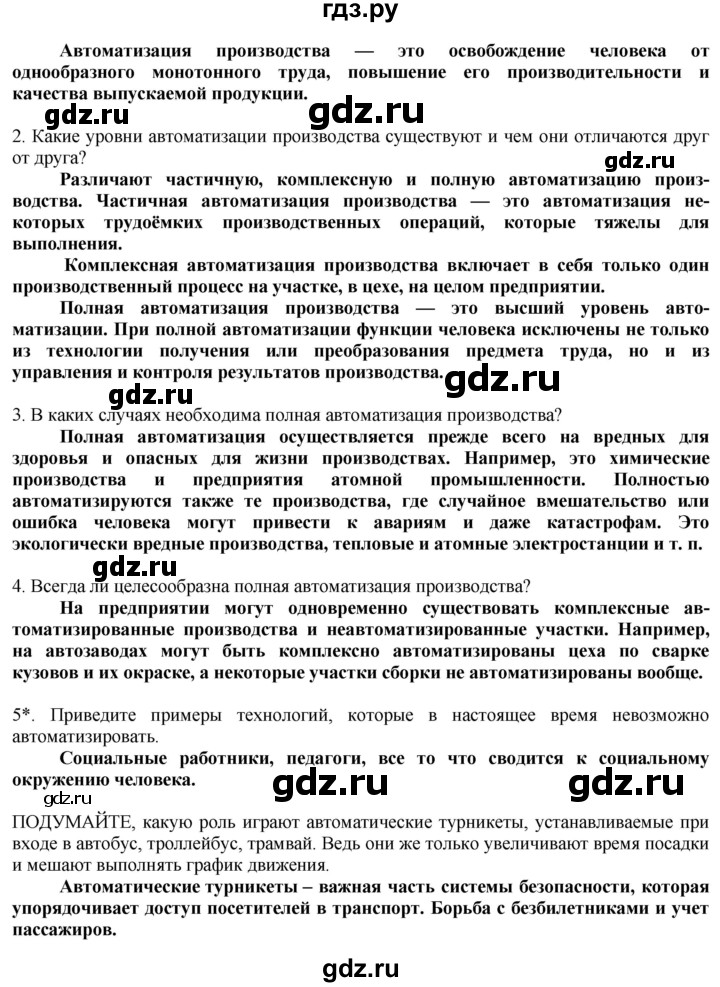 гдз.ру

Автоматизация производства — это освобождение человека от однообразного монотонного труда, повышение его производительности и качества выпускаемой продукции.

gdz.ru gdz.ru

2. Какие уровни автоматизации производства существуют и чем они отличаются друг от друга?

gdz.ru

Различают частичную, комплексную и полную автоматизацию производства. Частичная автоматизация производства — это автоматизация некоторых трудоёмких производственных операций, которые тяжелы для выполнения.

Комплексная автоматизация производства включает в себя только один производственный процесс на участке, в цехе, на целом предприятии.

Полная автоматизация производства — это высший уровень автоматизации. При полной автоматизации функции человека исключены не только из технологии получения или преобразования предмета труда, но и из управления и контроля результатов производства.

gdz.ru gdz.ru

3. В каких случаях необходима полная автоматизация производства?

Полная автоматизация осуществляется прежде всего на вредных для здоровья и опасных для жизни производствах. Например, это химические производства и предприятия атомной промышленности. Полностью автоматизируются также те производства, где случайное вмешательство или ошибка человека могут привести к авариям и даже катастрофам. Это экологически вредные производства, тепловые и атомные электростанции и т. п.

gdz.ru

4. Всегда ли целесообразна полная автоматизация производства?

На предприятии могут одновременно существовать комплексные автоматизированные производства и неавтоматизированные участки. Например, на автозаводах могут быть комплексно автоматизированы цеха по сварке кузовов и их окраске, а некоторые участки сборки не автоматизированы вообще.

5*. Приведите примеры технологий, которые в настоящее время невозможно автоматизировать.

Социальные работники, педагоги, все то что сводится к социальному окружению человека.

gdz.ru gdz.ru gdz.ru

ПОДУМАЙТЕ, какую роль играют автоматические турникеты, устанавливаемые при входе в автобус, троллейбус, трамвай. Ведь они же только увеличивают время посадки и мешают выполнять график движения.

Автоматические турникеты – важная часть системы безопасности, которая упорядочивает доступ посетителей в транспорт. Борьба с безбилетниками и учет пассажиров.

gdz.ru